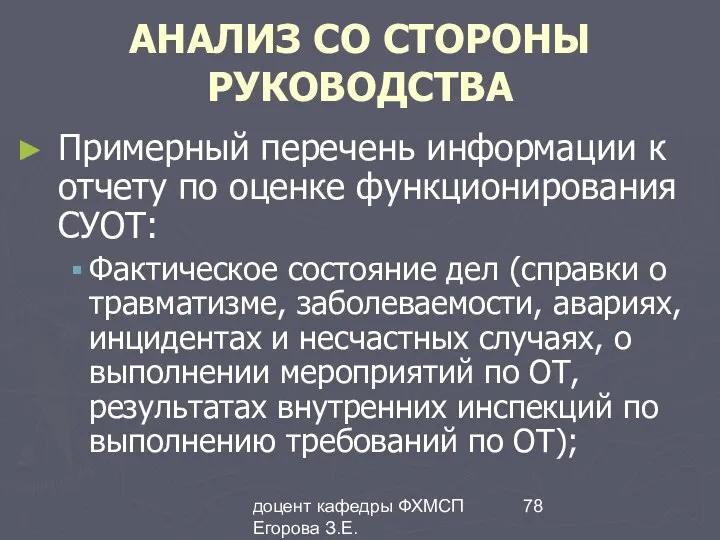 АНАЛИЗ СО СТОРОНЫ РУКОВОДСТВА

Примерный перечень информации к отчету по оценке функционирования СУОТ:

Фактическое состояние дел (справки о травматизме, заболеваемости, авариях, инцидентах и несчастных случаях, о выполнении мероприятий по ОТ, результатах внутренних инспекций по выполнению требований по ОТ);

доцент кафедры ФХМСП Егорова З.Е.

78